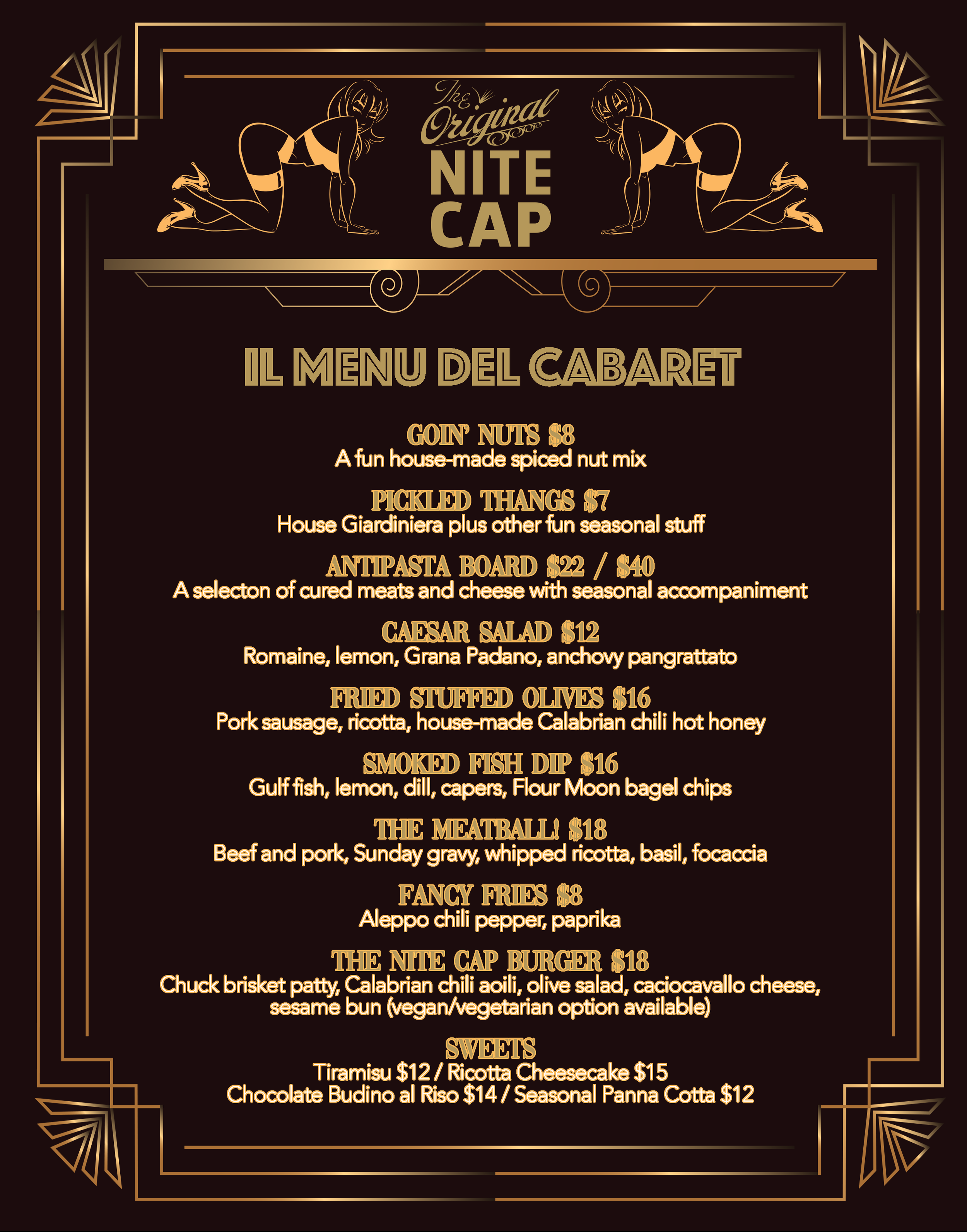 The Original
NITE
CAP

IL MENU DEL CABARET

GOIN' NUTS $8
A fun house-made spiced nut mix

PICKLED THANGS $7
House Giardiniera plus other fun seasonal stuff

ANTIPASTA BOARD $22 / $40
A selecton of cured meats and cheese with seasonal accompaniment

CAESAR SALAD $12
Romaine, lemon, Grana Padano, anchovy pangrattato

FRIED STUFFED OLIVES $16
Pork sausage, ricotta, house-made Calabrian chili hot honey

SMOKED FISH DIP $16
Gulf fish, lemon, dill, capers, Flour Moon bagel chips

THE MEATBALL! $18
Beef and pork, Sunday gravy, whipped ricotta, basil, focaccia

FANCY FRIES $8
Aleppo chili pepper, paprika

THE NITE CAP BURGER $18
Chuck brisket patty, Calabrian chili aoili, olive salad, caciocavallo cheese, sesame bun (vegan/vegetarian option available)

SWEETS
Tiramisu $12 / Ricotta Cheesecake $15
Chocolate Budino al Riso $14 / Seasonal Panna Cotta $12